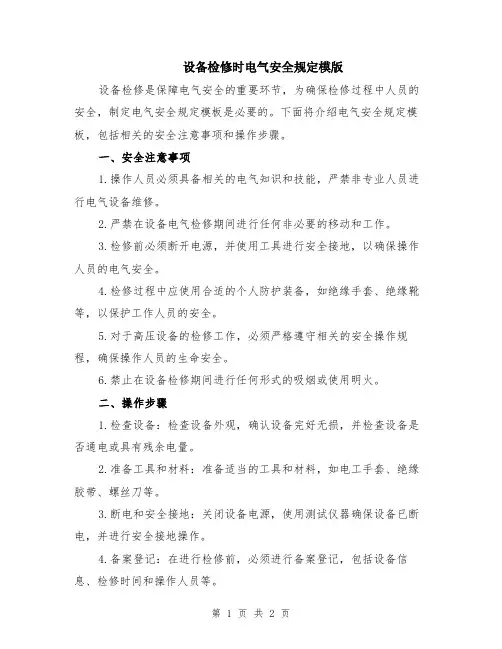 设备检修时电气安全规定模版

设备检修是保障电气安全的重要环节，为确保检修过程中人员的安全，制定电气安全规定模板是必要的。下面将介绍电气安全规定模板，包括相关的安全注意事项和操作步骤。

一、安全注意事项

1.操作人员必须具备相关的电气知识和技能，严禁非专业人员进行电气设备维修。

2.严禁在设备电气检修期间进行任何非必要的移动和工作。

3.检修前必须断开电源，并使用工具进行安全接地，以确保操作人员的电气安全。

4.检修过程中应使用合适的个人防护装备，如绝缘手套、绝缘靴等，以保护工作人员的安全。

5.对于高压设备的检修工作，必须严格遵守相关的安全操作规程，确保操作人员的生命安全。

6.禁止在设备检修期间进行任何形式的吸烟或使用明火。

二、操作步骤

1.检查设备：检查设备外观，确认设备完好无损，并检查设备是否通电或具有残余电量。

2.准备工具和材料：准备适当的工具和材料，如电工手套、绝缘胶带、螺丝刀等。

3.断电和安全接地：关闭设备电源，使用测试仪器确保设备已断电，并进行安全接地操作。

4.备案登记：在进行检修前，必须进行备案登记，包括设备信息、检修时间和操作人员等。

第 1 页 共 2 页